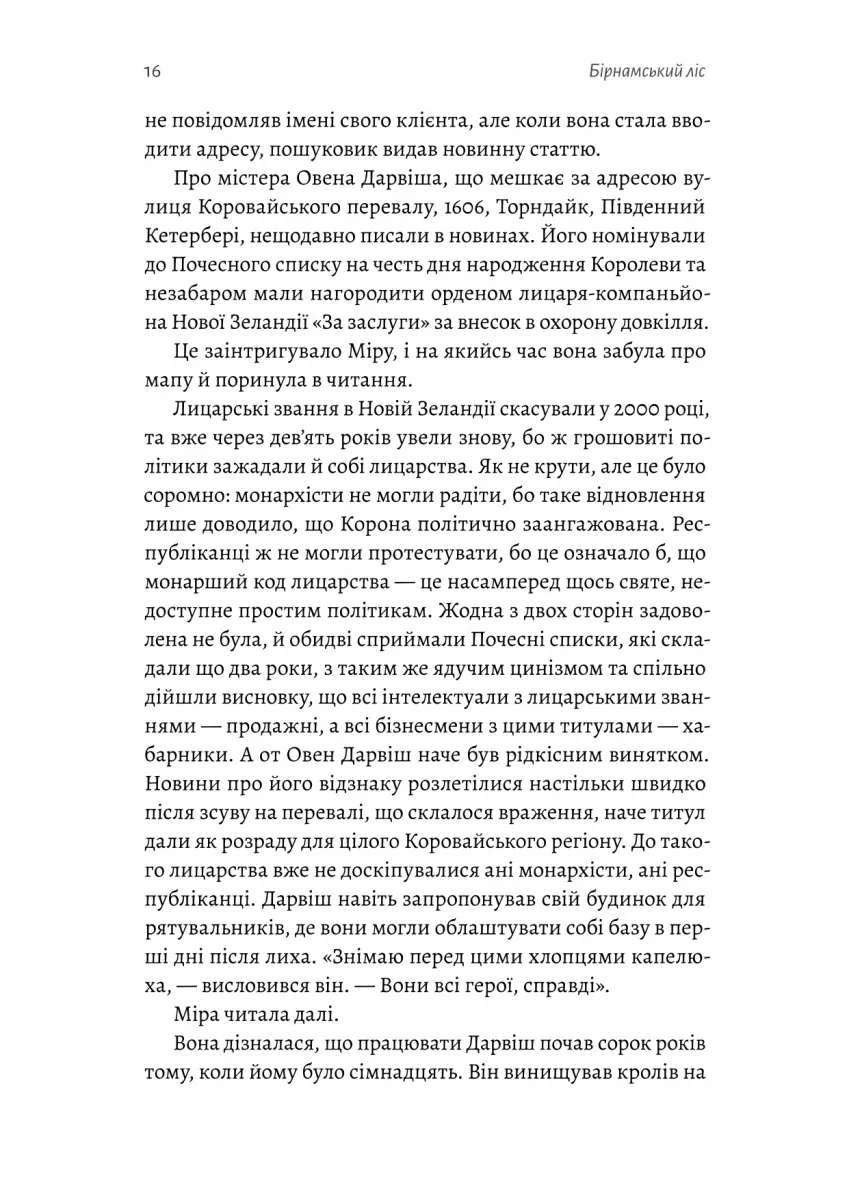 16

Бірнамський ліс

не повідомляв імені свого клієнта, але коли вона стала вводити адресу, пошуковик видав новинну статтю.

Про містера Овена Дарвіша, що мешкає за адресою вулиця Коровайського перевалу, 1606, Торндайк, Південний Кетербері, нещодавно писали в новинах. Його номінували до Почесного списку на честь дня народження Королеви та незабаром мали нагородити орденом лицаря-компаньйона Нової Зеландії «За заслуги» за внесок в охорону довкілля.

Це заінтригувало Міру, і на якийсь час вона забула про мапу й поринула в читання.

Лицарські звання в Новій Зеландії скасували у 2000 році, та вже через дев'ять років увели знову, бо ж грошовиті політики зажадали й собі лицарства. Як не крути, але це було соромно: монархісти не могли радіти, бо таке відновлення лише доводило, що Корона політично заангажована. Республіканці ж не могли протестувати, бо це означало б, що монарший код лицарства — це насамперед щось святе, недоступне простим політикам. Жодна з двох сторін задоволена не була, й обидві сприймали Почесні списки, які складали що два роки, з таким же ядучим цинізмом та спільно дійшли висновку, що всі інтелектуали з лицарськими званнями — продажні, а всі бізнесмени з цими титулами — хабарники. А от Овен Дарвіш наче був рідкісним винятком. Новини про його відзнаку розлетілися настільки швидко після зсуву на перевалі, що склалося враження, наче титул дали як розраду для цілого Коровайського регіону. До такого лицарства вже не доскіпувалися ані монархісти, ані республіканці. Дарвіш навіть запропонував свій будинок для рятувальників, де вони могли облаштувати собі базу в перші дні після лиха. «Знімаю перед цими хлопцями капелюха, — висловився він. — Вони всі герої, справді».

Міра читала далі.

Вона дізналася, що працювати Дарвіш почав сорок років тому, коли йому було сімнадцять. Він винищував кролів на